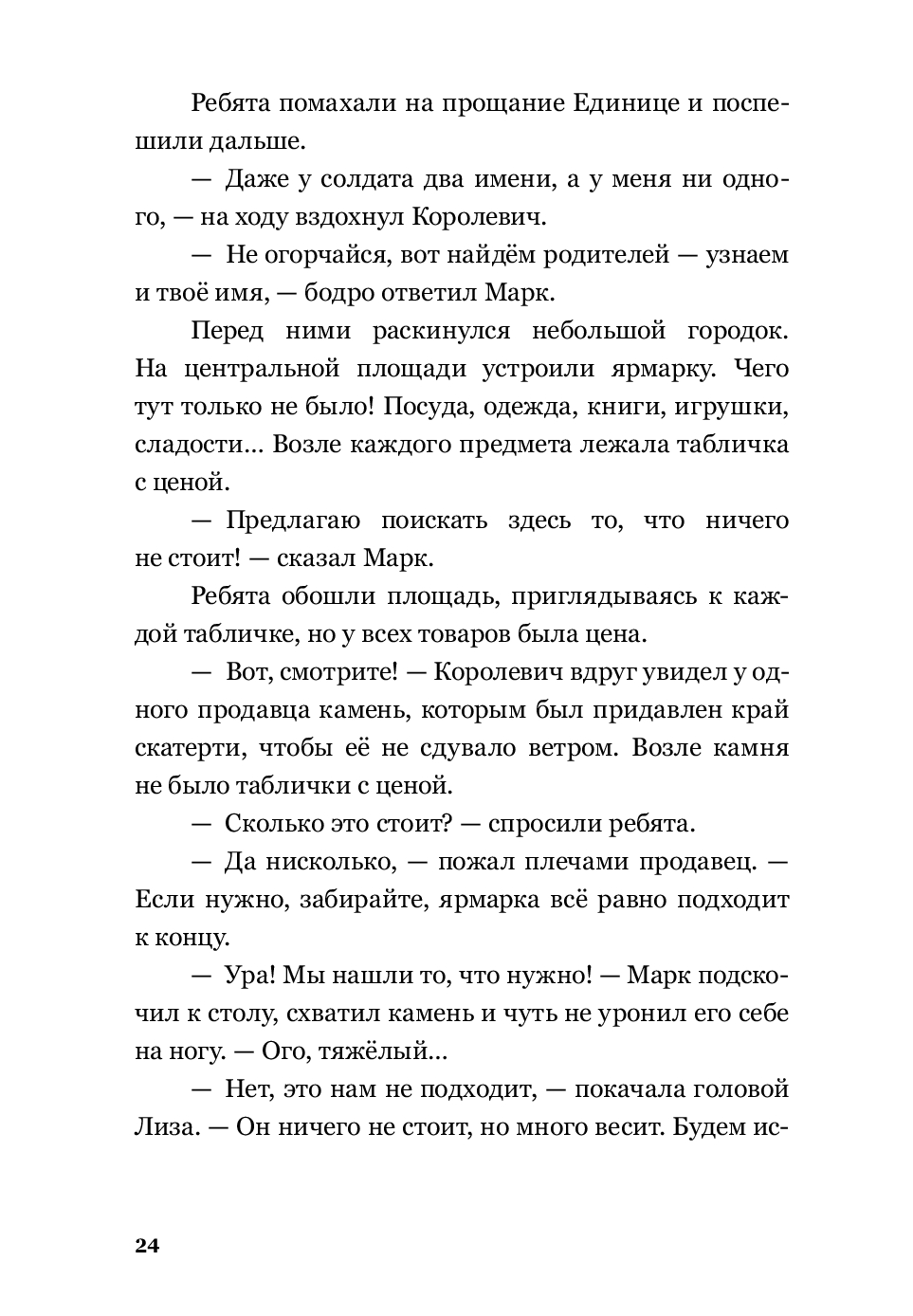 Ребята помахали на прощание Единице и поспешили дальше.

— Даже у солдата два имени, а у меня ни одного, — на ходу вздохнул Королевич.

— Не огорчайся, вот найдём родителей — узнаем и твоё имя, — бодро ответил Марк.

Перед ними раскинулся небольшой городок. На центральной площади устроили ярмарку. Чего тут только не было! Посуда, одежда, книги, игрушки, сладости... Возле каждого предмета лежала табличка с ценой.

— Предлагаю поискать здесь то, что ничего не стоит! — сказал Марк.

Ребята обошли площадь, приглядываясь к каждой табличке, но у всех товаров была цена.

— Вот, смотрите! — Королевич вдруг увидел у одного продавца камень, которым был придавлен край скатерти, чтобы её не сдувало ветром. Возле камня не было таблички с ценой.

— Сколько это стоит? — спросили ребята.

— Да нисколько, — пожал плечами продавец. — Если нужно, забирайте, ярмарка всё равно подходит к концу.

— Ура! Мы нашли то, что нужно! — Марк подскочил к столу, схватил камень и чуть не уронил его себе на ногу. — Ого, тяжёлый...

— Нет, это нам не подходит, — покачала головой Лиза. — Он ничего не стоит, но много весит. Будем ис-

24